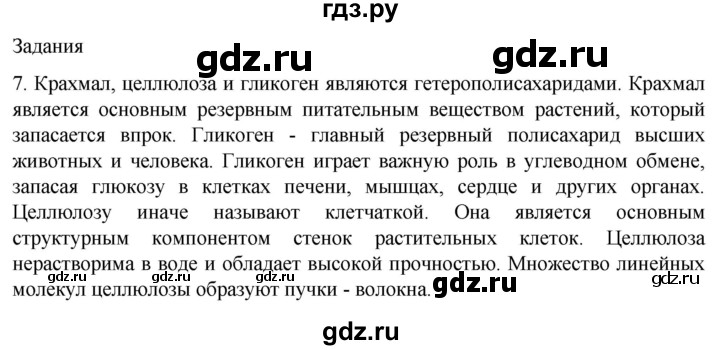 гдз.ру

Задания

gdz.ru gdz.ru

7. Крахмал, целлюлоза и гликоген являются гетерополисахаридами. Крахмал является основным резервным питательным веществом растений, который запасается впрок. Гликоген - главный резервный полисахарид высших животных и человека. Гликоген играет важную роль в углеводном обмене, запасая глюкозу в клетках печени, мышцах, сердце и других органах. Целлюлозу иначе называют клетчаткой. Она является основным структурным компонентом стенок растительных клеток. Целлюлоза нерастворима в воде и обладает высокой прочностью. Множество линейных молекул целлюлозы образуют пучки - волокна.

gdz.ru gdz.ru gdz.ru

gdz.ru